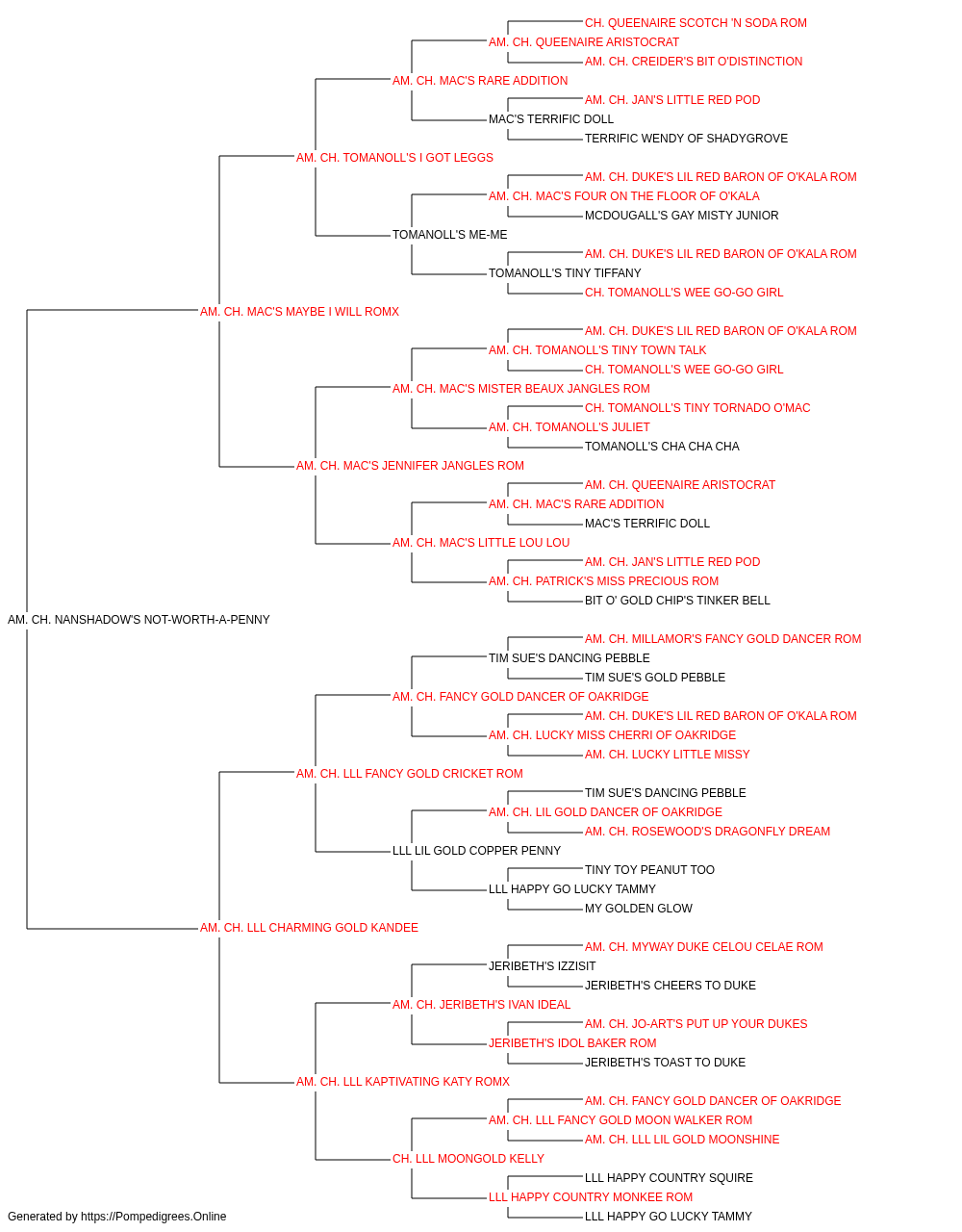 CH. QUEENAIRE SCOTCH 'N SODA ROM
AM. CH. QUEENAIRE ARISTOCRAT
AM. CH. CREIDER'S BIT O'DISTINCTION
AM. CH. MAC'S RARE ADDITION
AM. CH. JAN'S LITTLE RED POD
MAC'S TERRIFIC DOLL
TERRIFIC WENDY OF SHADYGROVE
AM. CH. TOMANOLL'S I GOT LEGGS
AM. CH. DUKE'S LIL RED BARON OF O'KALA ROM
AM. CH. MAC'S FOUR ON THE FLOOR OF O'KALA
MCDOUGALL'S GAY MISTY JUNIOR
TOMANOLL'S ME-ME
AM. CH. DUKE'S LIL RED BARON OF O'KALA ROM
TOMANOLL'S TINY TIFFANY
CH. TOMANOLL'S WEE GO-GO GIRL
AM. CH. MAC'S MAYBE I WILL ROMX
AM. CH. DUKE'S LIL RED BARON OF O'KALA ROM
AM. CH. TOMANOLL'S TINY TOWN TALK
CH. TOMANOLL'S WEE GO-GO GIRL
AM. CH. MAC'S MISTER BEAUX JANGLES ROM
CH. TOMANOLL'S TINY TORNADO O'MAC
AM. CH. TOMANOLL'S JULIET
TOMANOLL'S CHA CHA CHA
AM. CH. MAC'S JENNIFER JANGLES ROM
AM. CH. QUEENAIRE ARISTOCRAT
AM. CH. MAC'S RARE ADDITION
MAC'S TERRIFIC DOLL
AM. CH. MAC'S LITTLE LOU LOU
AM. CH. JAN'S LITTLE RED POD
AM. CH. PATRICK'S MISS PRECIOUS ROM
BIT O' GOLD CHIP'S TINKER BELL
AM. CH. NANSHADOW'S NOT-WORTH-A-PENNY
AM. CH. MILLAMOR'S FANCY GOLD DANCER ROM
TIM SUE'S DANCING PEBBLE
TIM SUE'S GOLD PEBBLE
AM. CH. FANCY GOLD DANCER OF OAKRIDGE
AM. CH. DUKE'S LIL RED BARON OF O'KALA ROM
AM. CH. LUCKY MISS CHERRI OF OAKRIDGE
AM. CH. LUCKY LITTLE MISSY
AM. CH. LLL FANCY GOLD CRICKET ROM
TIM SUE'S DANCING PEBBLE
AM. CH. LIL GOLD DANCER OF OAKRIDGE
AM. CH. ROSEWOOD'S DRAGONFLY DREAM
LLL LIL GOLD COPPER PENNY
TINY TOY PEANUT TOO
LLL HAPPY GO LUCKY TAMMY
MY GOLDEN GLOW
AM. CH. LLL CHARMING GOLD KANDEE
AM. CH. MYWAY DUKE CELOU CELAE ROM
JERIBETH'S IZZISIT
JERIBETH'S CHEERS TO DUKE
AM. CH. JERIBETH'S IVAN IDEAL
AM. CH. JO-ART'S PUT UP YOUR DUKES
JERIBETH'S IDOL BAKER ROM
JERIBETH'S TOAST TO DUKE
AM. CH. LLL KAPTIVATING KATY ROMX
AM. CH. FANCY GOLD DANCER OF OAKRIDGE
AM. CH. LLL FANCY GOLD MOON WALKER ROM
AM. CH. LLL LIL GOLD MOONSHINE
CH. LLL MOONGOLD KELLY
LLL HAPPY COUNTRY SQUIRE
LLL HAPPY COUNTRY MONKEE ROM
LLL HAPPY GO LUCKY TAMMY
Generated by https://Pompedigrees.Online